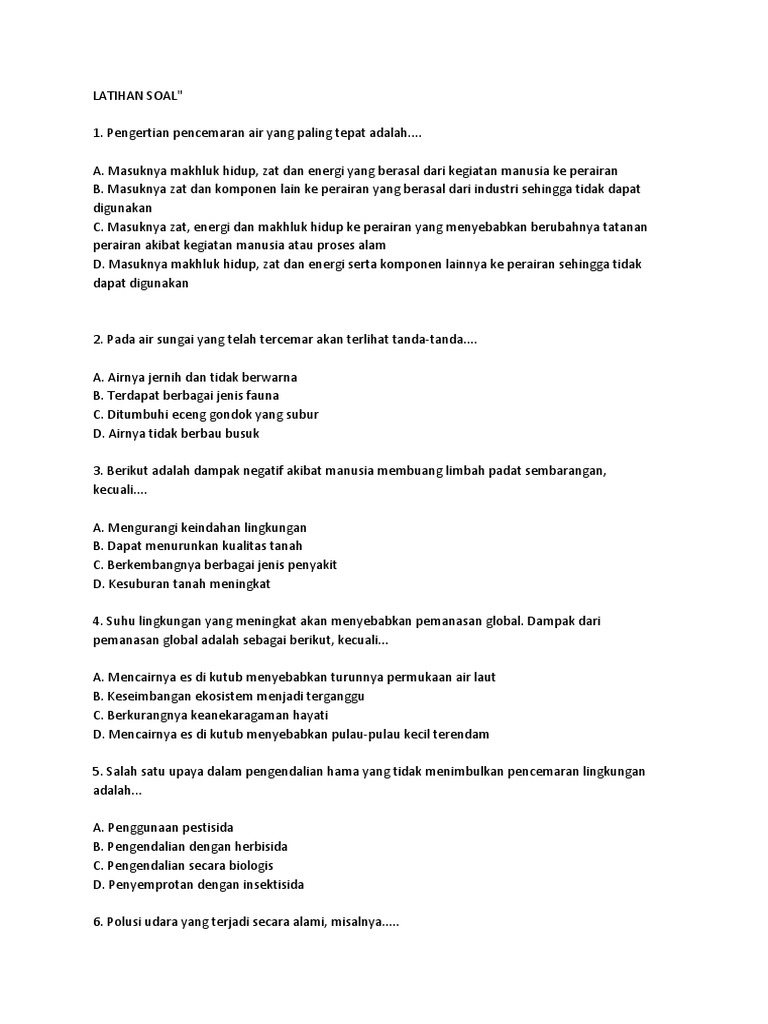 LATIHAN SOAL"

1. Pengertian pencemaran air yang paling tepat adalah....

A. Masuknya makhluk hidup, zat dan energi yang berasal dari kegiatan manusia ke perairan
B. Masuknya zat dan komponen lain ke perairan yang berasal dari industri sehingga tidak dapat digunakan
C. Masuknya zat, energi dan makhluk hidup ke perairan yang menyebabkan berubahnya tatanan perairan akibat kegiatan manusia atau proses alam
D. Masuknya makhluk hidup, zat dan energi serta komponen lainnya ke perairan sehingga tidak dapat digunakan

2. Pada air sungai yang telah tercemar akan terlihat tanda-tanda....

A. Airnya jernih dan tidak berwarna
B. Terdapat berbagai jenis fauna
C. Ditumbuhi eceng gondok yang subur
D. Airnya tidak berbau busuk

3. Berikut adalah dampak negatif akibat manusia membuang limbah padat sembarangan, kecuali....

A. Mengurangi keindahan lingkungan
B. Dapat menurunkan kualitas tanah
C. Berkembangnya berbagai jenis penyakit
D. Kesuburan tanah meningkat

4. Suhu lingkungan yang meningkat akan menyebabkan pemanasan global. Dampak dari pemanasan global adalah sebagai berikut, kecuali...

A. Mencairnya es di kutub menyebabkan turunnya permukaan air laut
B. Keseimbangan ekosistem menjadi terganggu
C. Berkurangnya keanekaragaman hayati
D. Mencairnya es di kutub menyebabkan pulau-pulau kecil terendam

5. Salah satu upaya dalam pengendalian hama yang tidak menimbulkan pencemaran lingkungan adalah...

A. Penggunaan pestisida
B. Pengendalian dengan herbisida
C. Pengendalian secara biologis
D. Penyemprotan dengan insektisida

6. Polusi udara yang terjadi secara alami, misalnya.....